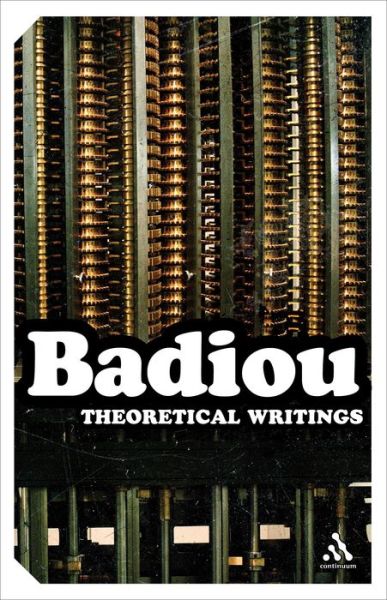 Badiou
THEORETICAL WRITINGS
continuum